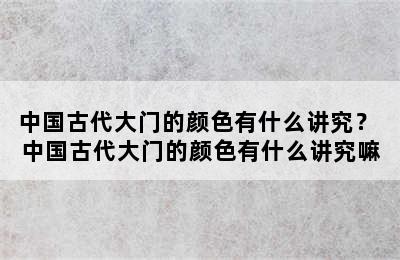 中国古代大门的颜色有什么讲究？
中国古代大门的颜色有什么讲究嘛